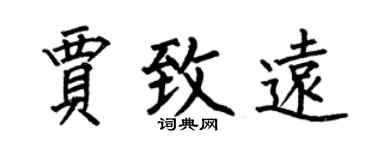 賈致遠

词典网